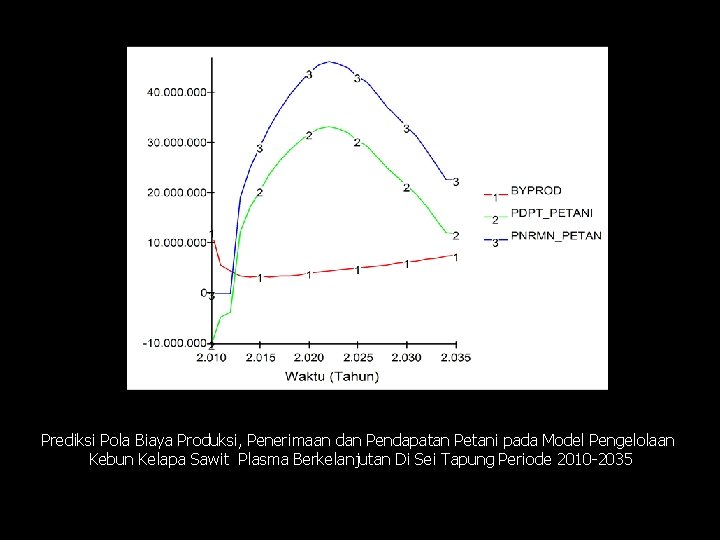 40.000.000
30.000.000
20.000.000
10.000.000
0
-10.000.000
2.010
2.015
2.020
2.025
2.030
2.035
Waktu (Tahun)

1 BYPROD
2 PDPT_PETANI
3 PNRMN_PETAN

Prediksi Pola Biaya Produksi, Penerimaan dan Pendapatan Petani pada Model Pengelolaan Kebun Kelapa Sawit Plasma Berkelanjutan Di Sei Tapung Periode 2010-2035